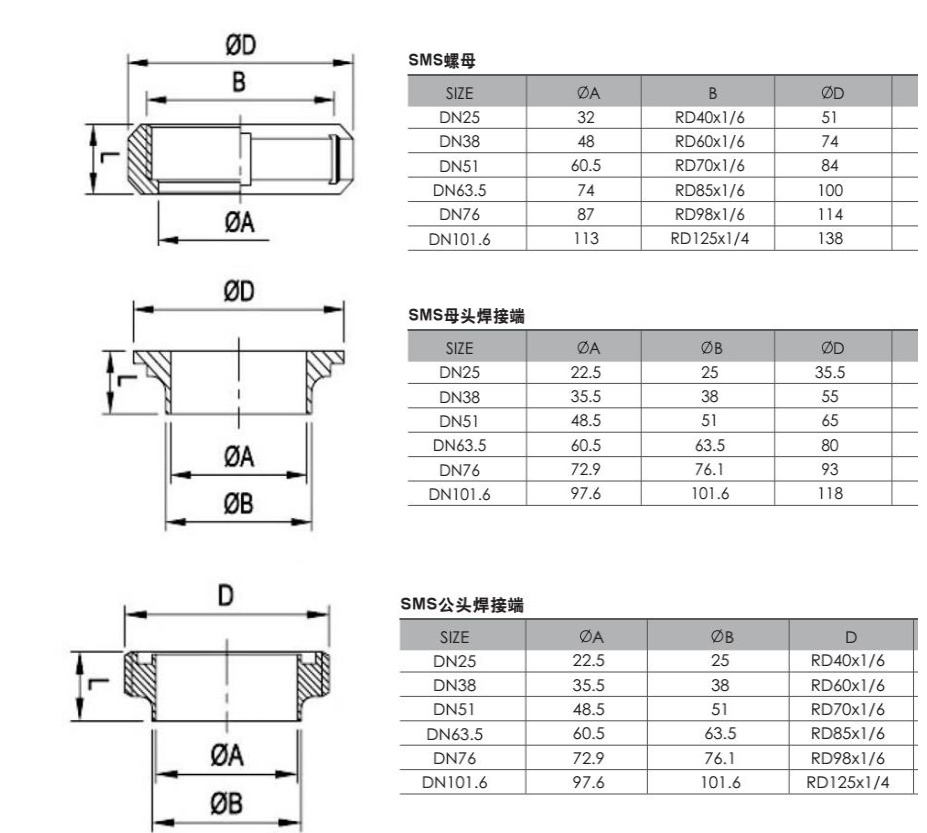 ØD
B
L
ØA

SMS螺母

| SIZE | ØA | B | ØD |
|---|---|---|---|
| DN25 | 32 | RD40x1/6 | 51 |
| DN38 | 48 | RD60x1/6 | 74 |
| DN51 | 60.5 | RD70x1/6 | 84 |
| DN63.5 | 74 | RD85x1/6 | 100 |
| DN76 | 87 | RD98x1/6 | 114 |
| DN101.6 | 113 | RD125x1/4 | 138 |

ØD
L
ØA
ØB

SMS母头焊接端

| SIZE | ØA | ØB | ØD |
|---|---|---|---|
| DN25 | 22.5 | 25 | 35.5 |
| DN38 | 35.5 | 38 | 55 |
| DN51 | 48.5 | 51 | 65 |
| DN63.5 | 60.5 | 63.5 | 80 |
| DN76 | 72.9 | 76.1 | 93 |
| DN101.6 | 97.6 | 101.6 | 118 |

D
L
ØA
ØB

SMS公头焊接端

| SIZE | ØA | ØB | D |
|---|---|---|---|
| DN25 | 22.5 | 25 | RD40x1/6 |
| DN38 | 35.5 | 38 | RD60x1/6 |
| DN51 | 48.5 | 51 | RD70x1/6 |
| DN63.5 | 60.5 | 63.5 | RD85x1/6 |
| DN76 | 72.9 | 76.1 | RD98x1/6 |
| DN101.6 | 97.6 | 101.6 | RD125x1/4 |